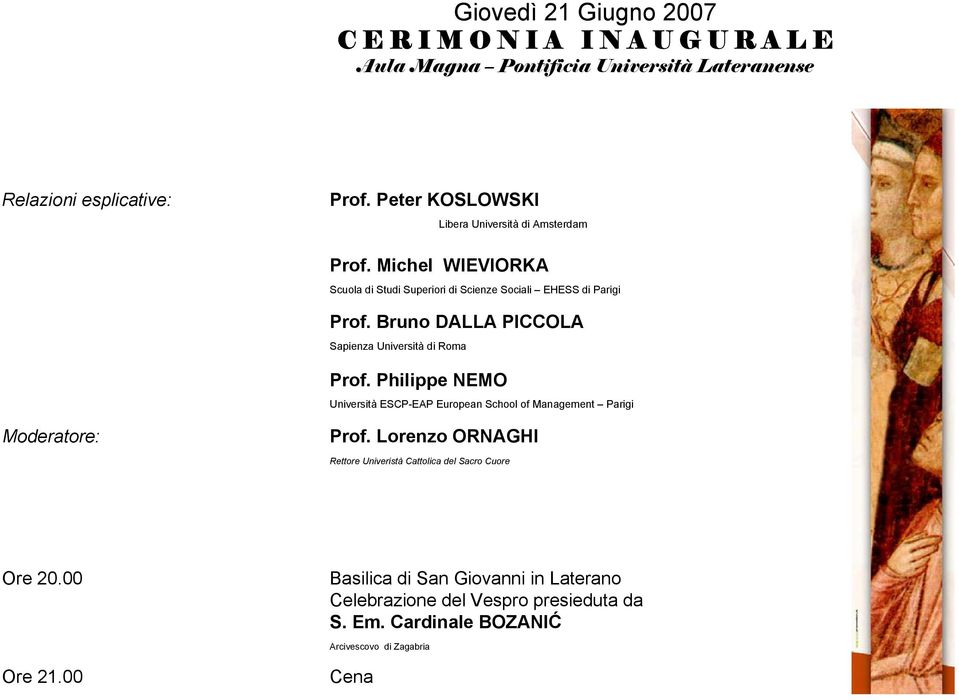 Giovedì 21 Giugno 2007
CERIMONIA INAUGURALE
Aula Magna – Pontificia Università Lateranense

Relazioni esplicative:

Prof. Peter KOSLOWSKI
Libera Università di Amsterdam

Prof. Michel WIEVIORKA
Scuola di Studi Superiori di Scienze Sociali – EHESS di Parigi

Prof. Bruno DALLA PICCOLA
Sapienza Università di Roma

Prof. Philippe NEMO
Università ESCP-EAP European School of Management – Parigi

Moderatore:

Prof. Lorenzo ORNAGHI
Rettore Univeristà Cattolica del Sacro Cuore

Ore 20.00

Basilica di San Giovanni in Laterano
Celebrazione del Vespro presieduta da
S. Em. Cardinale BOZANIĆ
Arcivescovo di Zagabria

Ore 21.00

Cena